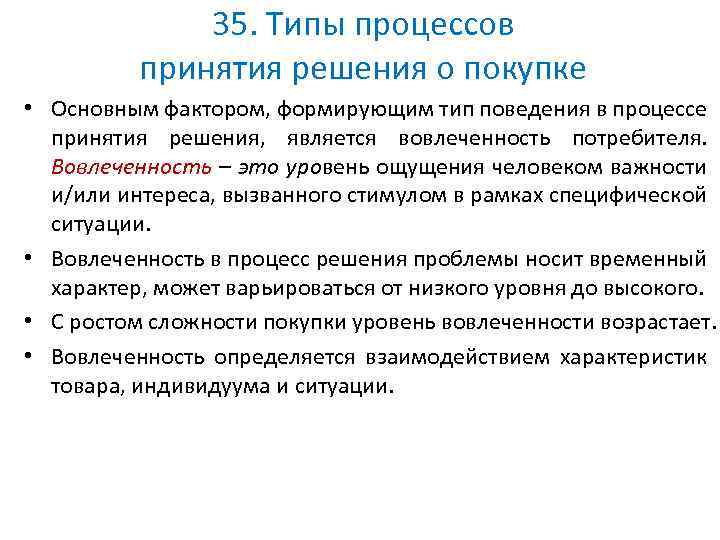 35. Типы процессов принятия решения о покупке

• Основным фактором, формирующим тип поведения в процессе принятия решения, является вовлеченность потребителя. Вовлеченность – это уровень ощущения человеком важности и/или интереса, вызванного стимулом в рамках специфической ситуации.

• Вовлеченность в процесс решения проблемы носит временный характер, может варьироваться от низкого уровня до высокого.

• С ростом сложности покупки уровень вовлеченности возрастает.

• Вовлеченность определяется взаимодействием характеристик товара, индивидуума и ситуации.